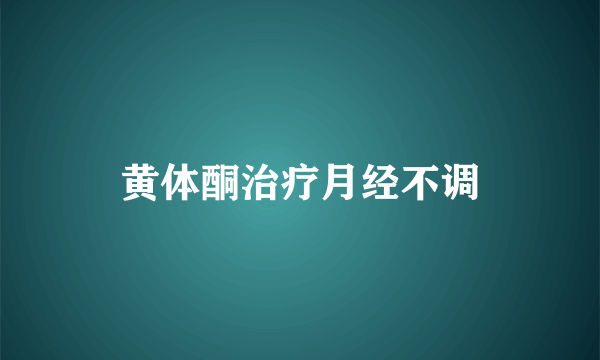 黄体酮治疗月经不调